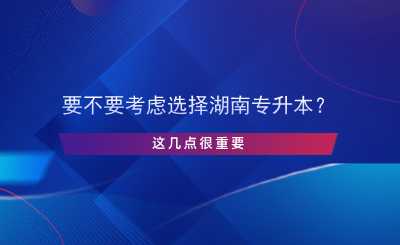 要不要考虑选择湖南专升本？

这几点很重要